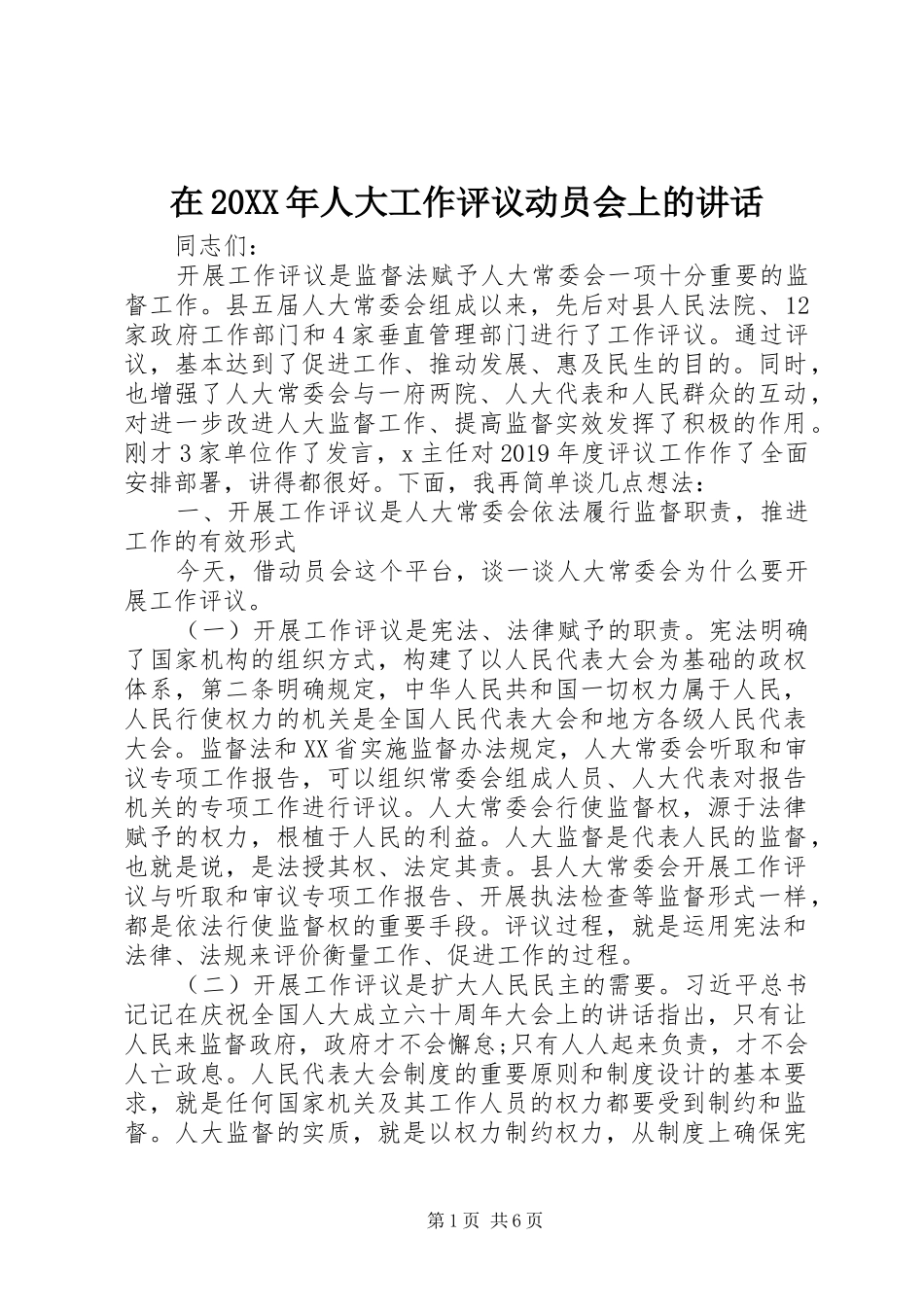 在20XX年人大工作评议动员会上的讲话

同志们：

开展工作评议是监督法赋予人大常委会一项十分重要的监督工作。县五届人大常委会组成以来，先后对县人民法院、12家政府工作部门和4家垂直管理部门进行了工作评议。通过评议，基本达到了促进工作、推动发展、惠及民生的目的。同时，也增强了人大常委会与一府两院、人大代表和人民群众的互动，对进一步改进人大监督工作、提高监督实效发挥了积极的作用。刚才3家单位作了发言，x主任对2019年度评议工作作了全面安排部署，讲得都很好。下面，我再简单谈几点想法：

一、开展工作评议是人大常委会依法履行监督职责，推进工作的有效形式

今天，借动员会这个平台，谈一谈人大常委会为什么要开展工作评议。

（一）开展工作评议是宪法、法律赋予的职责。宪法明确了国家机构的组织方式，构建了以人民代表大会为基础的政权体系，第二条明确规定，中华人民共和国一切权力属于人民，人民行使权力的机关是全国人民代表大会和地方各级人民代表大会。监督法和XX省实施监督办法规定，人大常委会听取和审议专项工作报告，可以组织常委会组成人员、人大代表对报告机关的专项工作进行评议。人大常委会行使监督权，源于法律赋予的权力，根植于人民的利益。人大监督是代表人民的监督，也就是说，是法授其权、法定其责。县人大常委会开展工作评议与听取和审议专项工作报告、开展执法检查等监督形式一样，都是依法行使监督权的重要手段。评议过程，就是运用宪法和法律、法规来评价衡量工作、促进工作的过程。

（二）开展工作评议是扩大人民民主的需要。习近平总书记记在庆祝全国人大成立六十周年大会上的讲话指出，只有让人民来监督政府，政府才不会懈怠;只有人人起来负责，才不会人亡政息。人民代表大会制度的重要原则和制度设计的基本要求，就是任何国家机关及其工作人员的权力都要受到制约和监督。人大监督的实质，就是以权力制约权力，从制度上确保宪

第1页 共6页